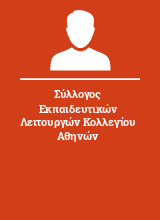 Σύλλογος Εκπαιδευτικών Λειτουργών Κολλεγίου Αθηνών